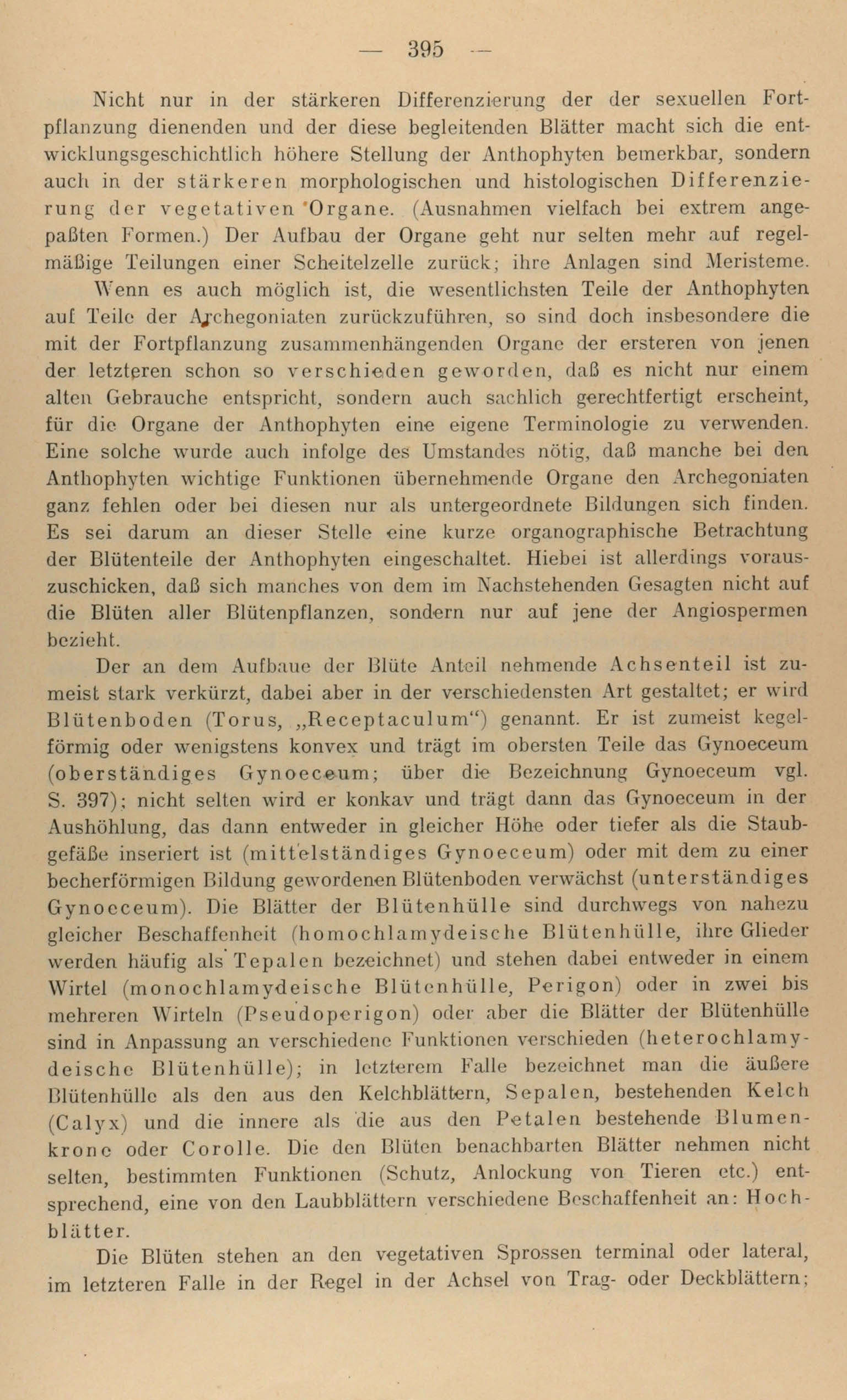 — 395 —

Nicht nur in der stärkeren Differenzierung der der sexuellen Fortpflanzung dienenden und der diese begleitenden Blätter macht sich die entwicklungsgeschichtlich höhere Stellung der Anthophyten bemerkbar, sondern auch in der stärkeren morphologischen und histologischen Differenzierung der vegetativen Organe. (Ausnahmen vielfach bei extrem angepaßten Formen.) Der Aufbau der Organe geht nur selten mehr auf regelmäßige Teilungen einer Scheitelzelle zurück; ihre Anlagen sind Meristeme.

Wenn es auch möglich ist, die wesentlichsten Teile der Anthophyten auf Teile der Archegoniaten zurückzuführen, so sind doch insbesondere die mit der Fortpflanzung zusammenhängenden Organe der ersteren von jenen der letzteren schon so verschieden geworden, daß es nicht nur einem alten Gebrauche entspricht, sondern auch sachlich gerechtfertigt erscheint, für die Organe der Anthophyten eine eigene Terminologie zu verwenden. Eine solche wurde auch infolge des Umstandes nötig, daß manche bei den Anthophyten wichtige Funktionen übernehmende Organe den Archegoniaten ganz fehlen oder bei diesen nur als untergeordnete Bildungen sich finden. Es sei darum an dieser Stelle eine kurze organographische Betrachtung der Blütenteile der Anthophyten eingeschaltet. Hiebei ist allerdings vorauszuschicken, daß sich manches von dem im Nachstehenden Gesagten nicht auf die Blüten aller Blütenpflanzen, sondern nur auf jene der Angiospermen bezieht.

Der an dem Aufbaue der Blüte Anteil nehmende Achsenteil ist zumeist stark verkürzt, dabei aber in der verschiedensten Art gestaltet; er wird Blütenboden (Torus, „Receptaculum“) genannt. Er ist zumeist kegelförmig oder wenigstens konvex und trägt im obersten Teile das Gynoeceum (oberständiges Gynoeceum; über die Bezeichnung Gynoeceum vgl. S. 397); nicht selten wird er konkav und trägt dann das Gynoeceum in der Aushöhlung, das dann entweder in gleicher Höhe oder tiefer als die Staubgefäße inseriert ist (mittelständiges Gynoeceum) oder mit dem zu einer becherförmigen Bildung gewordenen Blütenboden verwächst (unterständiges Gynoeceum). Die Blätter der Blütenhülle sind durchwegs von nahezu gleicher Beschaffenheit (homochlamydeische Blütenhülle, ihre Glieder werden häufig als Tepalen bezeichnet) und stehen dabei entweder in einem Wirtel (monochlamydeische Blütenhülle, Perigon) oder in zwei bis mehreren Wirteln (Pseudoperigon) oder aber die Blätter der Blütenhülle sind in Anpassung an verschiedene Funktionen verschieden (heterochlamydeische Blütenhülle); in letzterem Falle bezeichnet man die äußere Blütenhülle als den aus den Kelchblättern, Sepalen, bestehenden Kelch (Calyx) und die innere als die aus den Petalen bestehende Blumenkrone oder Corolle. Die den Blüten benachbarten Blätter nehmen nicht selten, bestimmten Funktionen (Schutz, Anlockung von Tieren etc.) entsprechend, eine von den Laubblättern verschiedene Beschaffenheit an: Hochblätter.

Die Blüten stehen an den vegetativen Sprossen terminal oder lateral, im letzteren Falle in der Regel in der Achsel von Trag- oder Deckblättern;